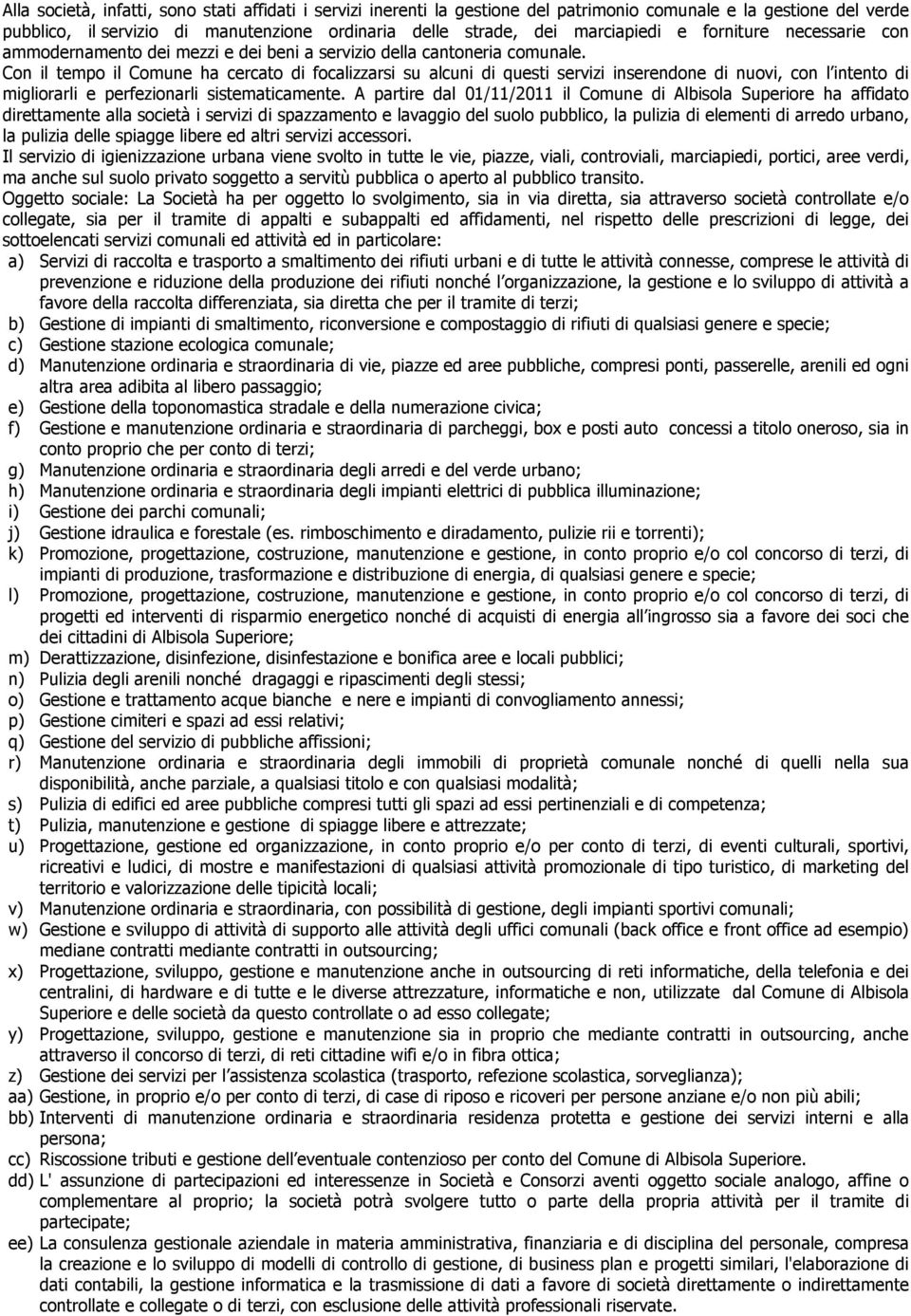 Alla società, infatti, sono stati affidati i servizi inerenti la gestione del patrimonio comunale e la gestione del verde pubblico, il servizio di manutenzione ordinaria delle strade, dei marciapiedi e forniture necessarie con ammodernamento dei mezzi e dei beni a servizio della cantoneria comunale.
Con il tempo il Comune ha cercato di focalizzarsi su alcuni di questi servizi inserendone di nuovi, con l'intento di migliorarli e perfezionarli sistematicamente. A partire dal 01/11/2011 il Comune di Albisola Superiore ha affidato direttamente alla società i servizi di spazzamento e lavaggio del suolo pubblico, la pulizia di elementi di arredo urbano, la pulizia delle spiagge libere ed altri servizi accessori.
Il servizio di igienizzazione urbana viene svolto in tutte le vie, piazze, viali, controviali, marciapiedi, portici, aree verdi, ma anche sul suolo privato soggetto a servitù pubblica o aperto al pubblico transito.
Oggetto sociale: La Società ha per oggetto lo svolgimento, sia in via diretta, sia attraverso società controllate e/o collegate, sia per il tramite di appalti e subappalti ed affidamenti, nel rispetto delle prescrizioni di legge, dei sottoelencati servizi comunali ed attività ed in particolare:
a) Servizi di raccolta e trasporto a smaltimento dei rifiuti urbani e di tutte le attività connesse, comprese le attività di prevenzione e riduzione della produzione dei rifiuti nonché l'organizzazione, la gestione e lo sviluppo di attività a favore della raccolta differenziata, sia diretta che per il tramite di terzi;
b) Gestione di impianti di smaltimento, riconversione e compostaggio di rifiuti di qualsiasi genere e specie;
c) Gestione stazione ecologica comunale;
d) Manutenzione ordinaria e straordinaria di vie, piazze ed aree pubbliche, compresi ponti, passerelle, arenili ed ogni altra area adibita al libero passaggio;
e) Gestione della toponomastica stradale e della numerazione civica;
f) Gestione e manutenzione ordinaria e straordinaria di parcheggi, box e posti auto concessi a titolo oneroso, sia in conto proprio che per conto di terzi;
g) Manutenzione ordinaria e straordinaria degli arredi e del verde urbano;
h) Manutenzione ordinaria e straordinaria degli impianti elettrici di pubblica illuminazione;
i) Gestione dei parchi comunali;
j) Gestione idraulica e forestale (es. rimboschimento e diradamento, pulizie rii e torrenti);
k) Promozione, progettazione, costruzione, manutenzione e gestione, in conto proprio e/o col concorso di terzi, di impianti di produzione, trasformazione e distribuzione di energia, di qualsiasi genere e specie;
l) Promozione, progettazione, costruzione, manutenzione e gestione, in conto proprio e/o col concorso di terzi, di progetti ed interventi di risparmio energetico nonché di acquisti di energia all'ingrosso sia a favore dei soci che dei cittadini di Albisola Superiore;
m) Derattizzazione, disinfezione, disinfestazione e bonifica aree e locali pubblici;
n) Pulizia degli arenili nonché dragaggi e ripascimenti degli stessi;
o) Gestione e trattamento acque bianche e nere e impianti di convogliamento annessi;
p) Gestione cimiteri e spazi ad essi relativi;
q) Gestione del servizio di pubbliche affissioni;
r) Manutenzione ordinaria e straordinaria degli immobili di proprietà comunale nonché di quelli nella sua disponibilità, anche parziale, a qualsiasi titolo e con qualsiasi modalità;
s) Pulizia di edifici ed aree pubbliche compresi tutti gli spazi ad essi pertinenziali e di competenza;
t) Pulizia, manutenzione e gestione di spiagge libere e attrezzate;
u) Progettazione, gestione ed organizzazione, in conto proprio e/o per conto di terzi, di eventi culturali, sportivi, ricreativi e ludici, di mostre e manifestazioni di qualsiasi attività promozionale di tipo turistico, di marketing del territorio e valorizzazione delle tipicità locali;
v) Manutenzione ordinaria e straordinaria, con possibilità di gestione, degli impianti sportivi comunali;
w) Gestione e sviluppo di attività di supporto alle attività degli uffici comunali (back office e front office ad esempio) mediane contratti mediante contratti in outsourcing;
x) Progettazione, sviluppo, gestione e manutenzione anche in outsourcing di reti informatiche, della telefonia e dei centralini, di hardware e di tutte e le diverse attrezzature, informatiche e non, utilizzate dal Comune di Albisola Superiore e delle società da questo controllate o ad esso collegate;
y) Progettazione, sviluppo, gestione e manutenzione sia in proprio che mediante contratti in outsourcing, anche attraverso il concorso di terzi, di reti cittadine wifi e/o in fibra ottica;
z) Gestione dei servizi per l'assistenza scolastica (trasporto, refezione scolastica, sorveglianza);
aa) Gestione, in proprio e/o per conto di terzi, di case di riposo e ricoveri per persone anziane e/o non più abili;
bb) Interventi di manutenzione ordinaria e straordinaria residenza protetta e gestione dei servizi interni e alla persona;
cc) Riscossione tributi e gestione dell'eventuale contenzioso per conto del Comune di Albisola Superiore.
dd) L' assunzione di partecipazioni ed interessenze in Società e Consorzi aventi oggetto sociale analogo, affine o complementare al proprio; la società potrà svolgere tutto o parte della propria attività per il tramite di partecipate;
ee) La consulenza gestionale aziendale in materia amministrativa, finanziaria e di disciplina del personale, compresa la creazione e lo sviluppo di modelli di controllo di gestione, di business plan e progetti similari, l'elaborazione di dati contabili, la gestione informatica e la trasmissione di dati a favore di società direttamente o indirettamente controllate e collegate o di terzi, con esclusione delle attività professionali riservate.